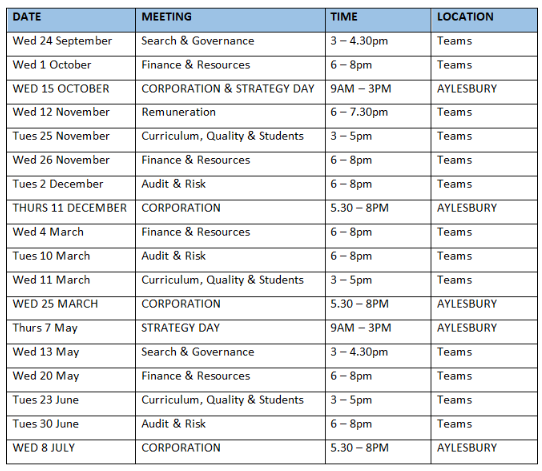 | DATE | MEETING | TIME | LOCATION |
|---|---|---|---|
| Wed 24 September | Search & Governance | 3 – 4.30pm | Teams |
| Wed 1 October | Finance & Resources | 6 – 8pm | Teams |
| WED 15 OCTOBER | CORPORATION & STRATEGY DAY | 9AM – 3PM | AYLESBURY |
| Wed 12 November | Remuneration | 6 – 7.30pm | Teams |
| Tues 25 November | Curriculum, Quality & Students | 3 – 5pm | Teams |
| Wed 26 November | Finance & Resources | 6 – 8pm | Teams |
| Tues 2 December | Audit & Risk | 6 – 8pm | Teams |
| THURS 11 DECEMBER | CORPORATION | 5.30 – 8PM | AYLESBURY |
| Wed 4 March | Finance & Resources | 6 – 8pm | Teams |
| Tues 10 March | Audit & Risk | 6 – 8pm | Teams |
| Wed 11 March | Curriculum, Quality & Students | 3 – 5pm | Teams |
| WED 25 MARCH | CORPORATION | 5.30 – 8PM | AYLESBURY |
| Thurs 7 May | STRATEGY DAY | 9AM – 3PM | AYLESBURY |
| Wed 13 May | Search & Governance | 3 – 4.30pm | Teams |
| Wed 20 May | Finance & Resources | 6 – 8pm | Teams |
| Tues 23 June | Curriculum, Quality & Students | 3 – 5pm | Teams |
| Tues 30 June | Audit & Risk | 6 – 8pm | Teams |
| WED 8 JULY | CORPORATION | 5.30 – 8PM | AYLESBURY |